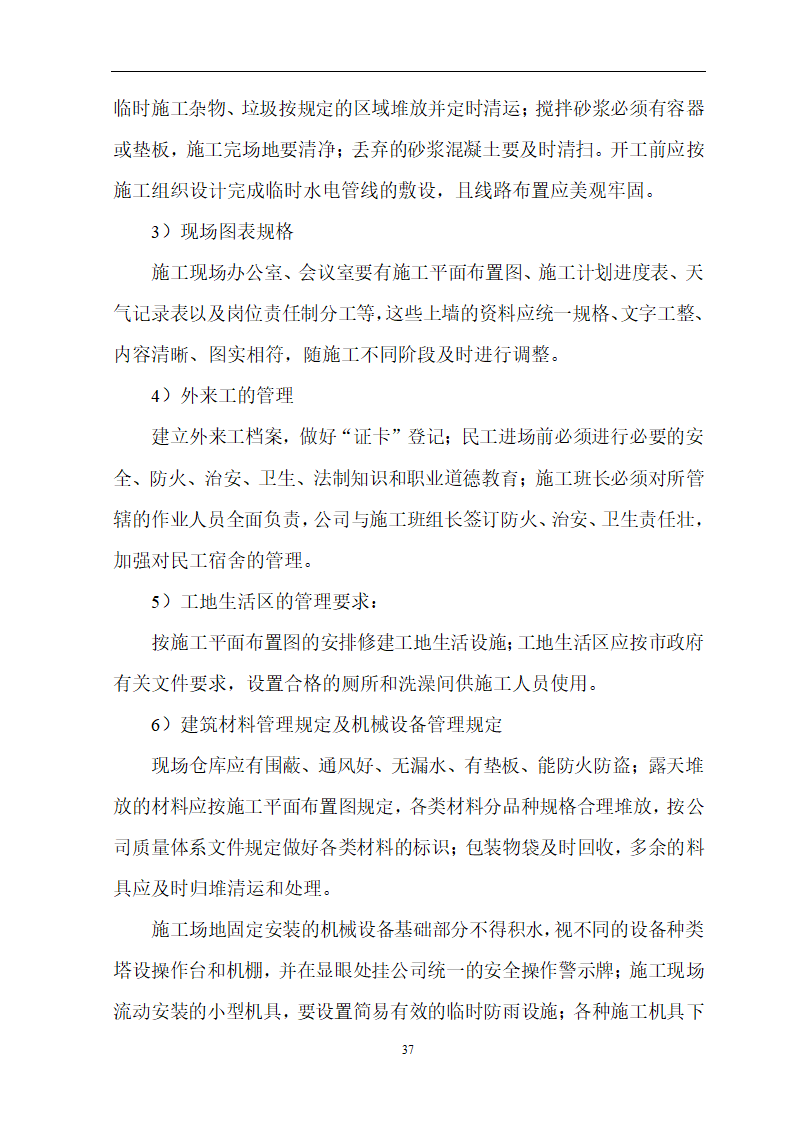 临时施工杂物、垃圾按规定的区域堆放并定时清运；搅拌砂浆必须有容器或垫板，施工完场地要清净；丢弃的砂浆混凝土要及时清扫。开工前应按施工组织设计完成临时水电管线的敷设，且线路布置应美观牢固。

3）现场图表规格

施工现场办公室、会议室要有施工平面布置图、施工计划进度表、天气记录表以及岗位责任制分工等，这些上墙的资料应统一规格、文字工整、内容清晰、图实相符，随施工不同阶段及时进行调整。

4）外来工的管理

建立外来工档案，做好“证卡”登记；民工进场前必须进行必要的安全、防火、治安、卫生、法制知识和职业道德教育；施工班长必须对所管辖的作业人员全面负责，公司与施工班组长签订防火、治安、卫生责任壮，加强对民工宿舍的管理。

5）工地生活区的管理要求：

按施工平面布置图的安排修建工地生活设施；工地生活区应按市政府有关文件要求，设置合格的厕所和洗澡间供施工人员使用。

6）建筑材料管理规定及机械设备管理规定

现场仓库应有围蔽、通风好、无漏水、有垫板、能防火防盗；露天堆放的材料应按施工平面布置图规定，各类材料分品种规格合理堆放，按公司质量体系文件规定做好各类材料的标识；包装物袋及时回收，多余的料具应及时归堆清运和处理。

施工场地固定安装的机械设备基础部分不得积水，视不同的设备种类塔设操作台和机棚，并在显眼处挂公司统一的安全操作警示牌；施工现场流动安装的小型机具，要设置简易有效的临时防雨设施；各种施工机具下

37